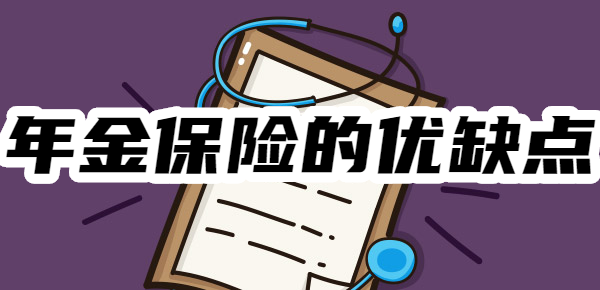 年金保险的优缺点